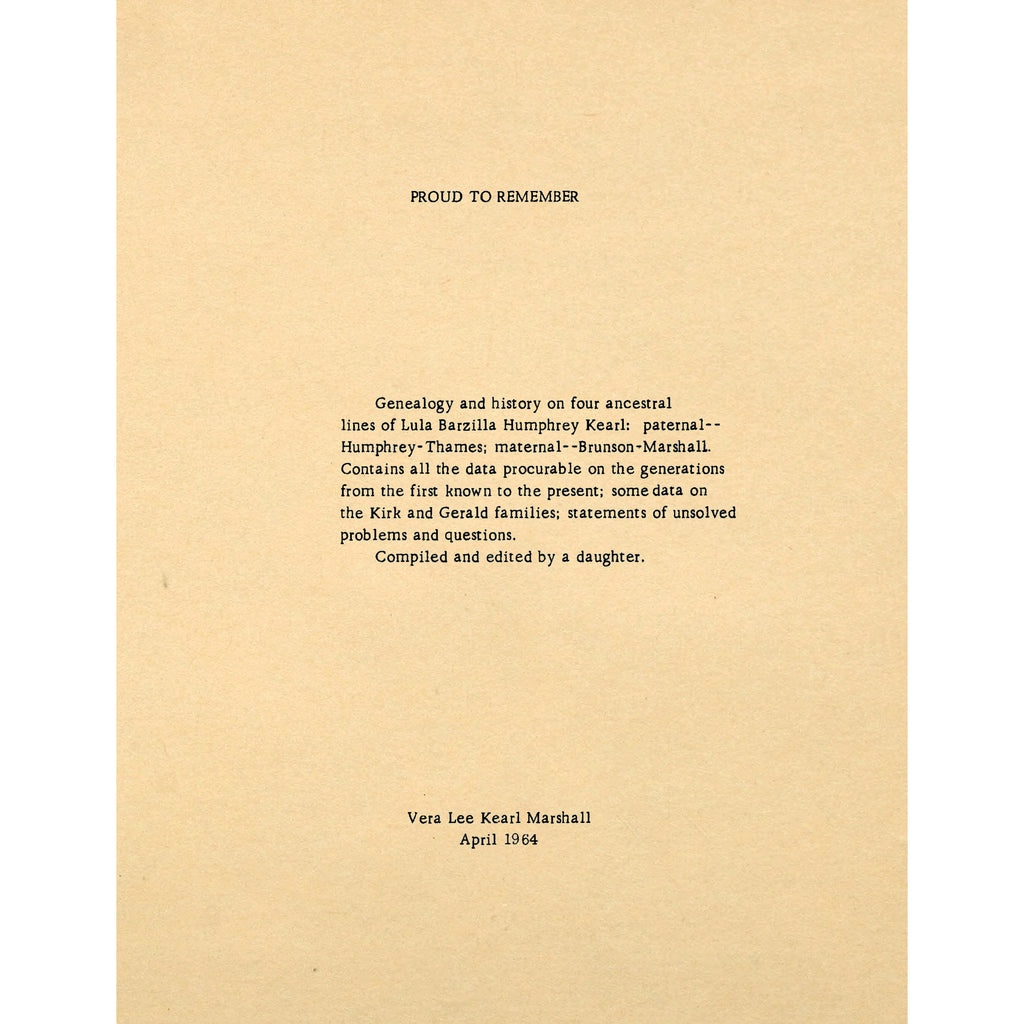 PROUD TO REMEMBER

Genealogy and history on four ancestral lines of Lula Barzilla Humphrey Kearl: paternal--Humphrey-Thames; maternal--Brunson-Marshall. Contains all the data procurable on the generations from the first known to the present; some data on the Kirk and Gerald families; statements of unsolved problems and questions.

Compiled and edited by a daughter.

Vera Lee Kearl Marshall
April 1964